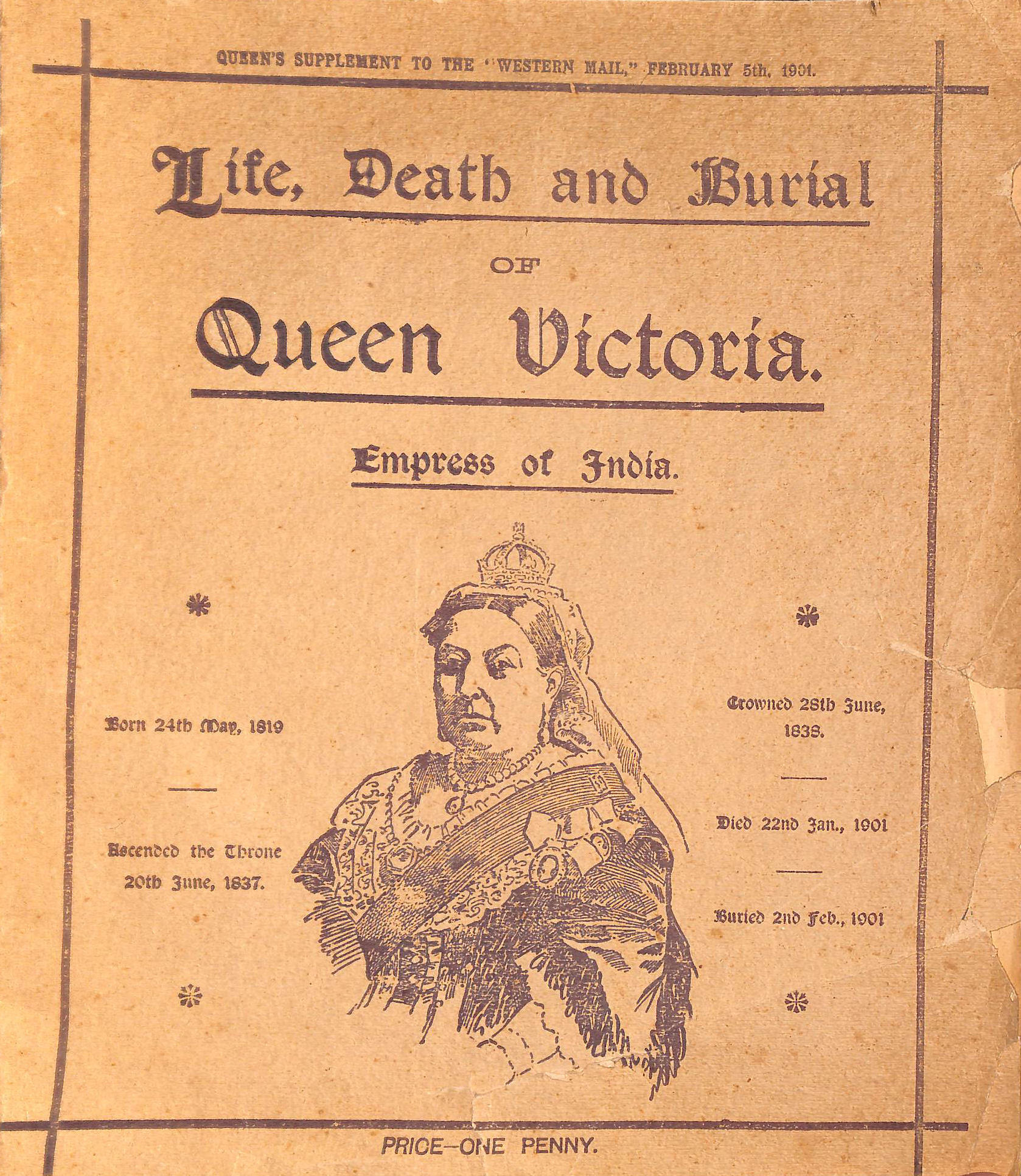 QUEEN'S SUPPLEMENT TO THE "WESTERN MAIL," FEBRUARY 5th, 1901.

Life, Death and Burial

OF

Queen Victoria.

Empress of India.

Born 24th May, 1819

Ascended the Throne 20th June, 1837.

Crowned 28th June, 1838.

Died 22nd Jan., 1901

Buried 2nd Feb., 1901

PRICE—ONE PENNY.